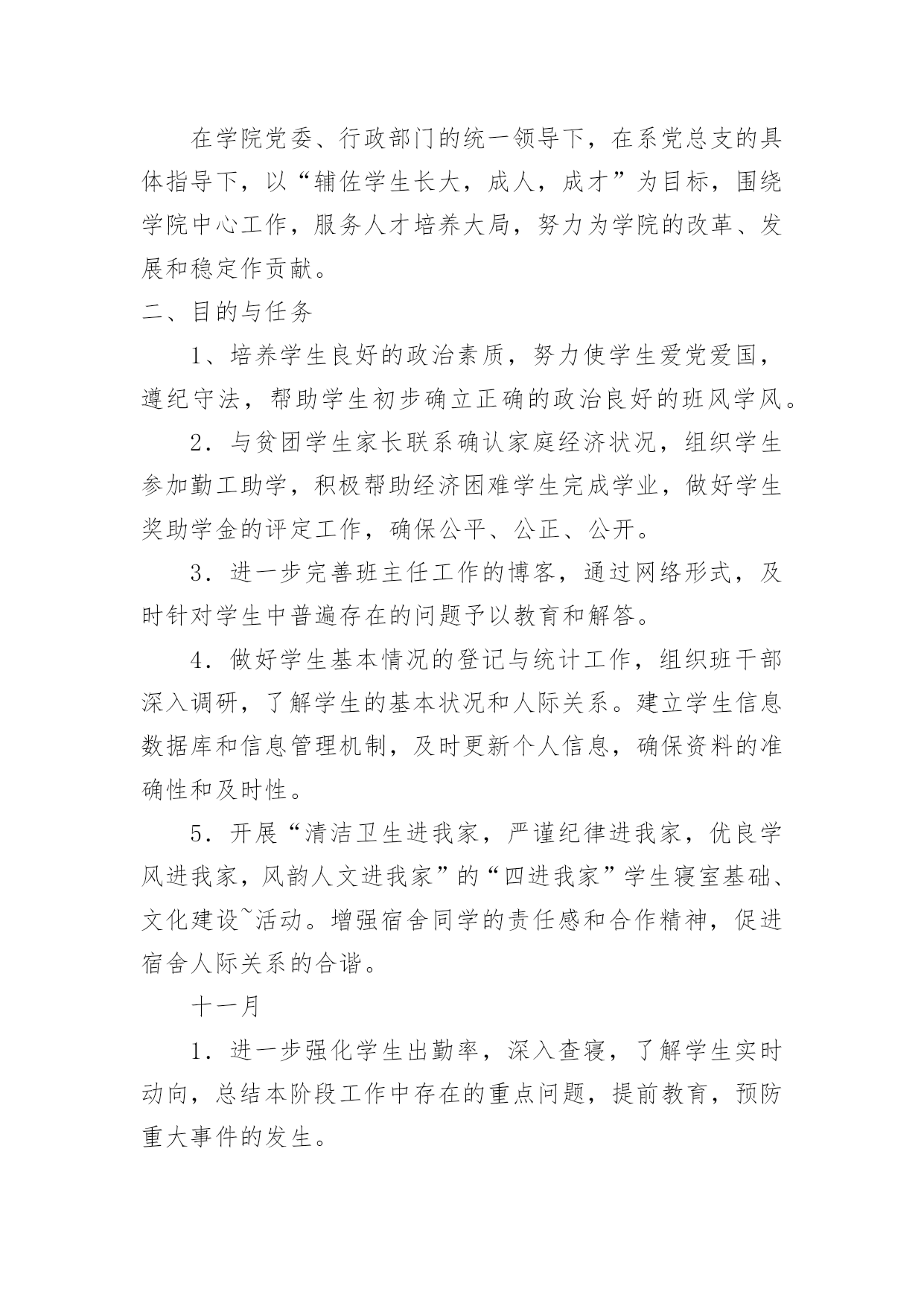 在学院党委、行政部门的统一领导下，在系党总支的具体指导下，以“辅佐学生长大，成人，成才”为目标，围绕学院中心工作，服务人才培养大局，努力为学院的改革、发展和稳定作贡献。

二、目的与任务

1、培养学生良好的政治素质，努力使学生爱党爱国，遵纪守法，帮助学生初步确立正确的政治良好的班风学风。

2．与贫团学生家长联系确认家庭经济状况，组织学生参加勤工助学，积极帮助经济困难学生完成学业，做好学生奖助学金的评定工作，确保公平、公正、公开。

3．进一步完善班主任工作的博客，通过网络形式，及时针对学生中普遍存在的问题予以教育和解答。

4．做好学生基本情况的登记与统计工作，组织班干部深入调研，了解学生的基本状况和人际关系。建立学生信息数据库和信息管理机制，及时更新个人信息，确保资料的准确性和及时性。

5．开展“清洁卫生进我家，严谨纪律进我家，优良学风进我家，风韵人文进我家”的“四进我家”学生寝室基础、文化建设~活动。增强宿舍同学的责任感和合作精神，促进宿舍人际关系的合谐。

十一月

1．进一步强化学生出勤率，深入查寝，了解学生实时动向，总结本阶段工作中存在的重点问题，提前教育，预防重大事件的发生。